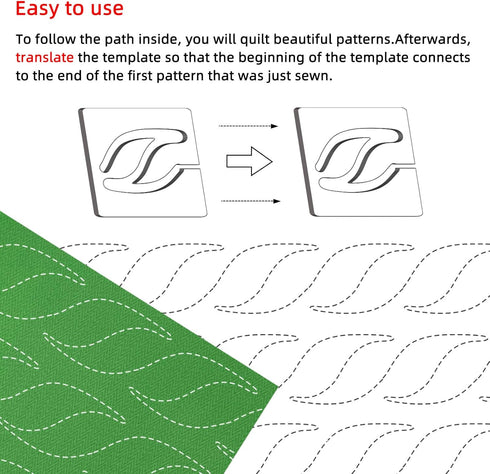 Easy to use

To follow the path inside, you will quilt beautiful patterns.Afterwards, translate the template so that the beginning of the template connects to the end of the first pattern that was just sewn.